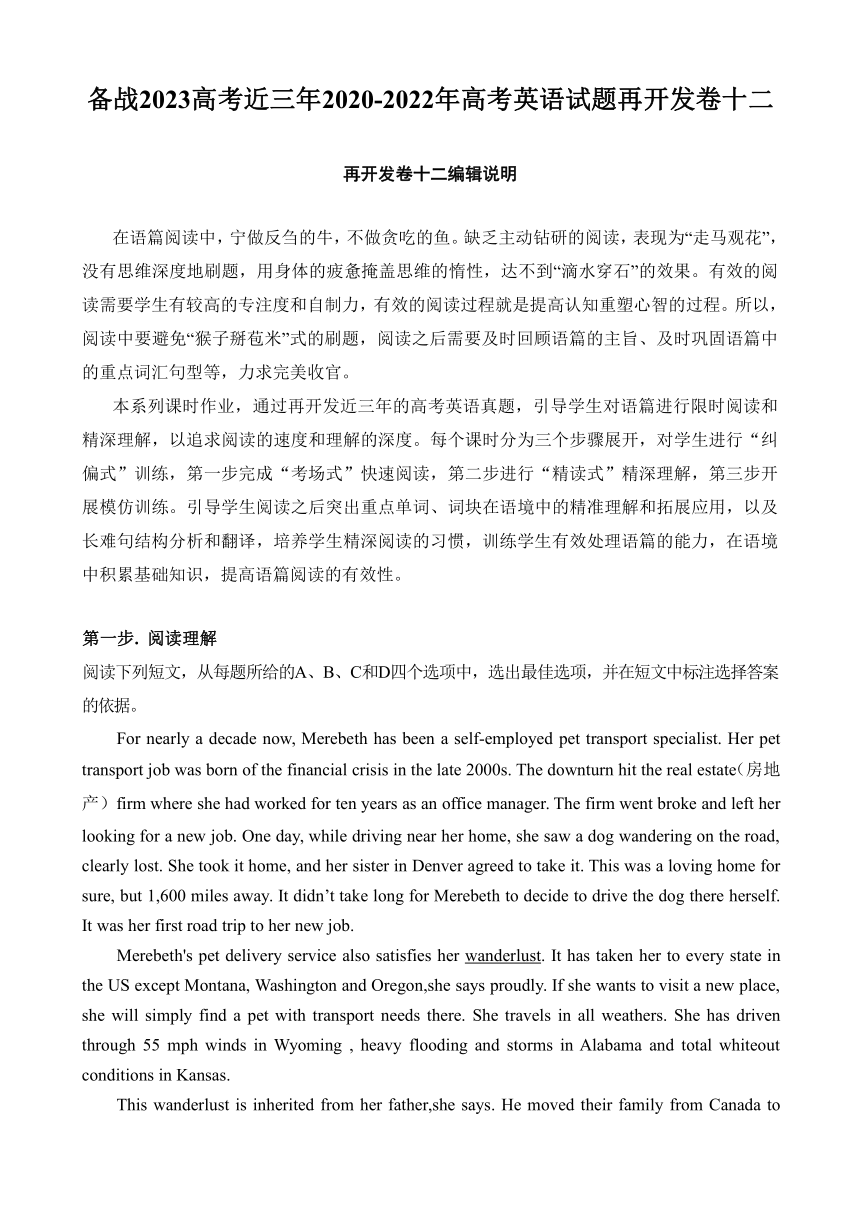 备战2023高考近三年2020-2022年高考英语试题再开发卷十二

再开发卷十二编辑说明

在语篇阅读中，宁做反刍的牛，不做贪吃的鱼。缺乏主动钻研的阅读，表现为“走马观花”，没有思维深度地刷题，用身体的疲惫掩盖思维的惰性，达不到“滴水穿石”的效果。有效的阅读需要学生有较高的专注度和自制力，有效的阅读过程就是提高认知重塑心智的过程。所以，阅读中要避免“猴子掰苞米”式的刷题，阅读之后需要及时回顾语篇的主旨、及时巩固语篇中的重点词汇句型等，力求完美收官。

本系列课时作业，通过再开发近三年的高考英语真题，引导学生对语篇进行限时阅读和精深理解，以追求阅读的速度和理解的深度。每个课时分为三个步骤展开，对学生进行“纠偏式”训练，第一步完成“考场式”快速阅读，第二步进行“精读式”精深理解，第三步开展模仿训练。引导学生阅读之后突出重点单词、词块在语境中的精准理解和拓展应用，以及长难句结构分析和翻译，培养学生精深阅读的习惯，训练学生有效处理语篇的能力，在语境中积累基础知识，提高语篇阅读的有效性。

第一步. 阅读理解
阅读下列短文，从每题所给的A、B、C和D四个选项中，选出最佳选项，并在短文中标注选择答案的依据。

For nearly a decade now, Merebeth has been a self-employed pet transport specialist. Her pet transport job was born of the financial crisis in the late 2000s. The downturn hit the real estate（房地产）firm where she had worked for ten years as an office manager. The firm went broke and left her looking for a new job. One day, while driving near her home, she saw a dog wandering on the road, clearly lost. She took it home, and her sister in Denver agreed to take it. This was a loving home for sure, but 1,600 miles away. It didn’t take long for Merebeth to decide to drive the dog there herself. It was her first road trip to her new job.

Merebeth's pet delivery service also satisfies her wanderlust. It has taken her to every state in the US except Montana, Washington and Oregon,she says proudly. If she wants to visit a new place, she will simply find a pet with transport needs there. She travels in all weathers. She has driven through 55 mph winds in Wyoming , heavy flooding and storms in Alabama and total whiteout conditions in Kansas.

This wanderlust is inherited from her father,she says. He moved their family from Canada to